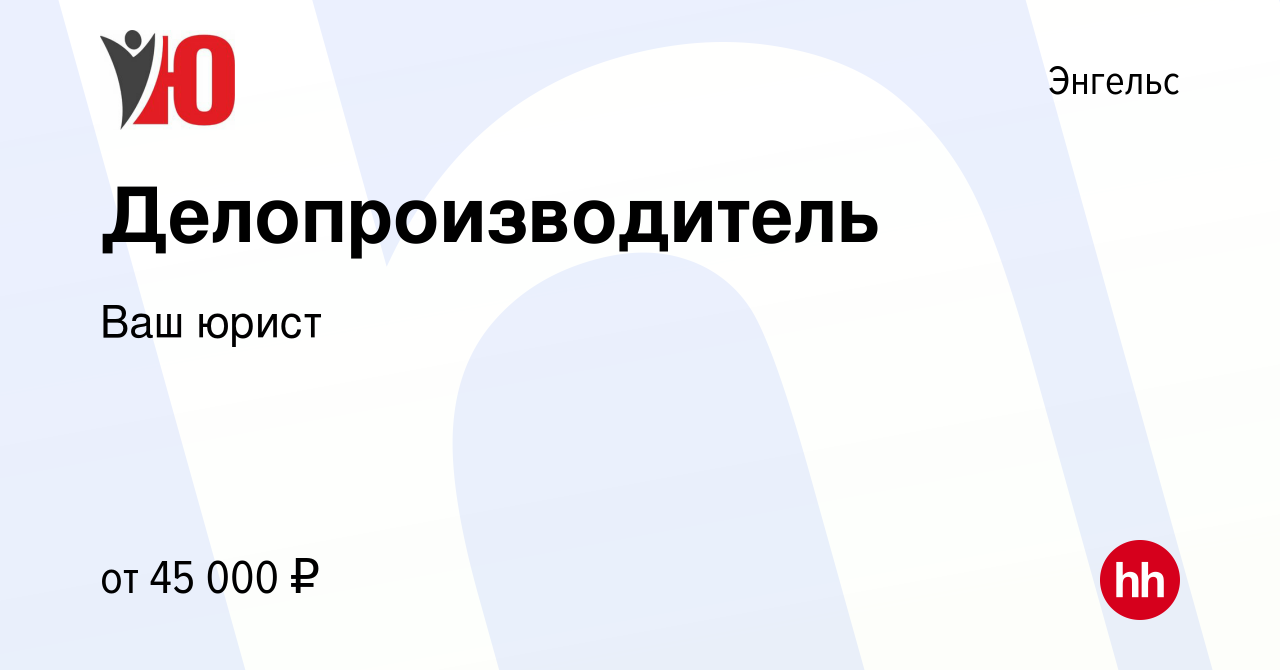 Ю

Энгельс

Делопроизводитель

Ваш юрист

от 45 000 ₽

hh